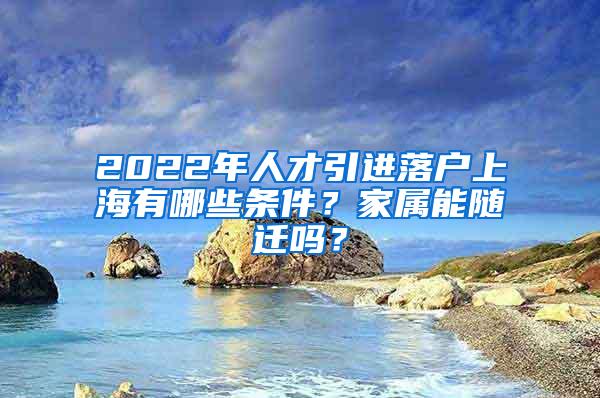 2022年人才引进落户上海有哪些条件？家属能随迁吗？